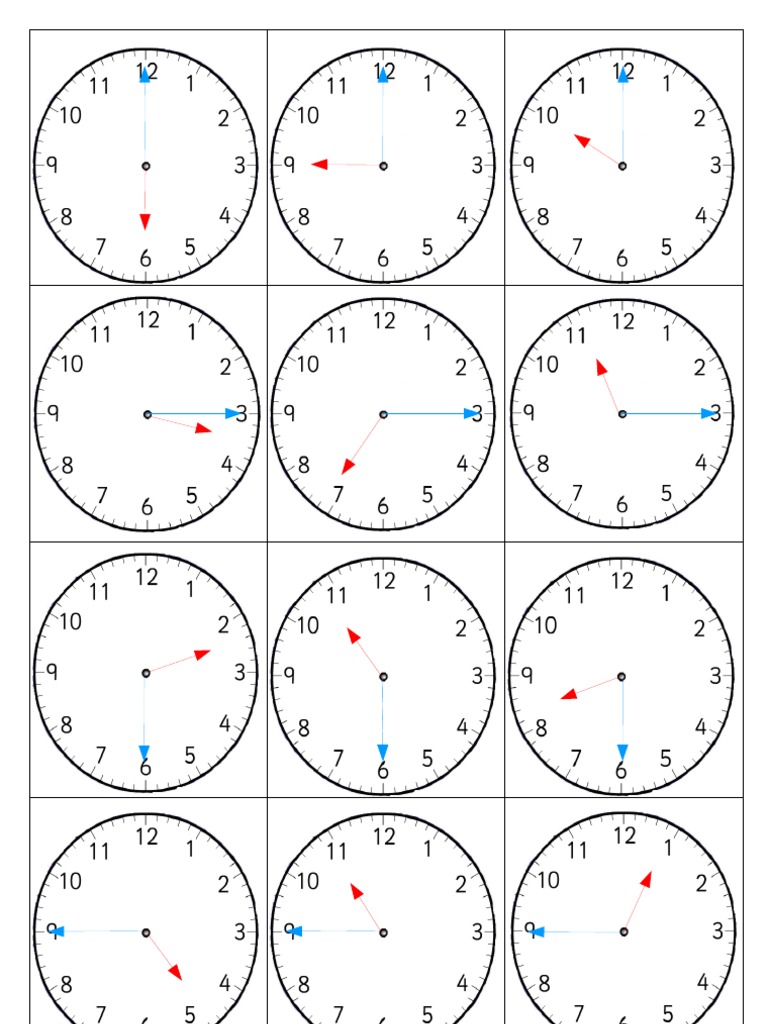 12 1 2 3 4 5 6 7 8 9 10 11

12 1 2 3 4 5 6 7 8 9 10 11

12 1 2 3 4 5 6 7 8 9 10 11

12 1 2 3 4 5 6 7 8 9 10 11

12 1 2 3 4 5 6 7 8 9 10 11

12 1 2 3 4 5 6 7 8 9 10 11

12 1 2 3 4 5 6 7 8 9 10 11

12 1 2 3 4 5 6 7 8 9 10 11

12 1 2 3 4 5 6 7 8 9 10 11

12 1 2 3 4 5 7 8 9 10 11

12 1 2 3 4 5 7 8 9 10 11

12 1 2 3 4 5 7 8 9 10 11